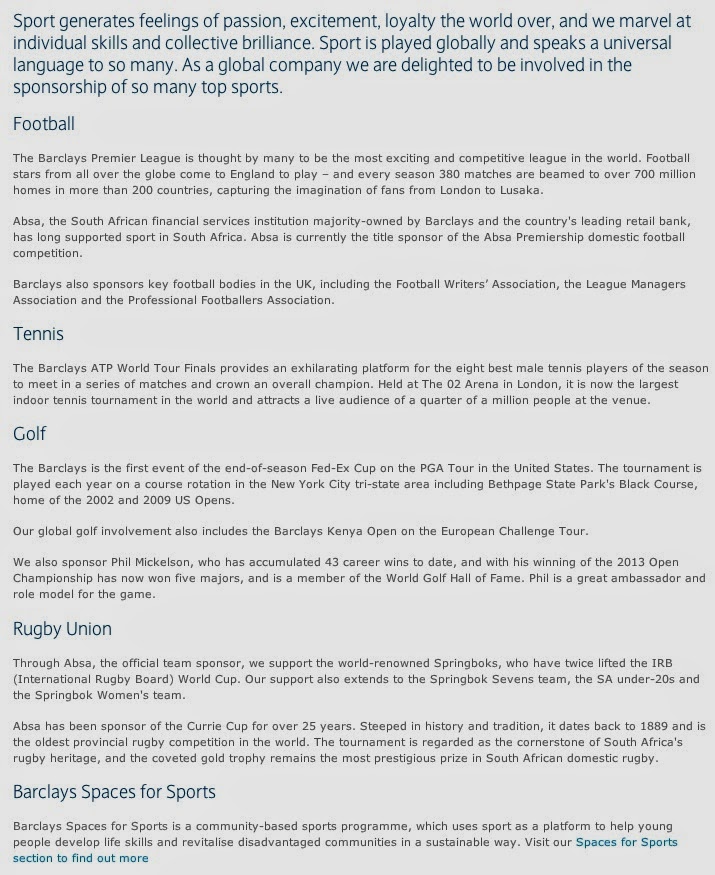 Sport generates feelings of passion, excitement, loyalty the world over, and we marvel at individual skills and collective brilliance. Sport is played globally and speaks a universal language to so many. As a global company we are delighted to be involved in the sponsorship of so many top sports.

Football

The Barclays Premier League is thought by many to be the most exciting and competitive league in the world. Football stars from all over the globe come to England to play – and every season 380 matches are beamed to over 700 million homes in more than 200 countries, capturing the imagination of fans from London to Lusaka.

Absa, the South African financial services institution majority-owned by Barclays and the country's leading retail bank, has long supported sport in South Africa. Absa is currently the title sponsor of the Absa Premiership domestic football competition.

Barclays also sponsors key football bodies in the UK, including the Football Writers' Association, the League Managers Association and the Professional Footballers Association.

Tennis

The Barclays ATP World Tour Finals provides an exhilarating platform for the eight best male tennis players of the season to meet in a series of matches and crown an overall champion. Held at The 02 Arena in London, it is now the largest indoor tennis tournament in the world and attracts a live audience of a quarter of a million people at the venue.

Golf

The Barclays is the first event of the end-of-season Fed-Ex Cup on the PGA Tour in the United States. The tournament is played each year on a course rotation in the New York City tri-state area including Bethpage State Park's Black Course, home of the 2002 and 2009 US Opens.

Our global golf involvement also includes the Barclays Kenya Open on the European Challenge Tour.

We also sponsor Phil Mickelson, who has accumulated 43 career wins to date, and with his winning of the 2013 Open Championship has now won five majors, and is a member of the World Golf Hall of Fame. Phil is a great ambassador and role model for the game.

Rugby Union

Through Absa, the official team sponsor, we support the world-renowned Springboks, who have twice lifted the IRB (International Rugby Board) World Cup. Our support also extends to the Springbok Sevens team, the SA under-20s and the Springbok Women's team.

Absa has been sponsor of the Currie Cup for over 25 years. Steeped in history and tradition, it dates back to 1889 and is the oldest provincial rugby competition in the world. The tournament is regarded as the cornerstone of South Africa's rugby heritage, and the coveted gold trophy remains the most prestigious prize in South African domestic rugby.

Barclays Spaces for Sports

Barclays Spaces for Sports is a community-based sports programme, which uses sport as a platform to help young people develop life skills and revitalise disadvantaged communities in a sustainable way. Visit our Spaces for Sports section to find out more